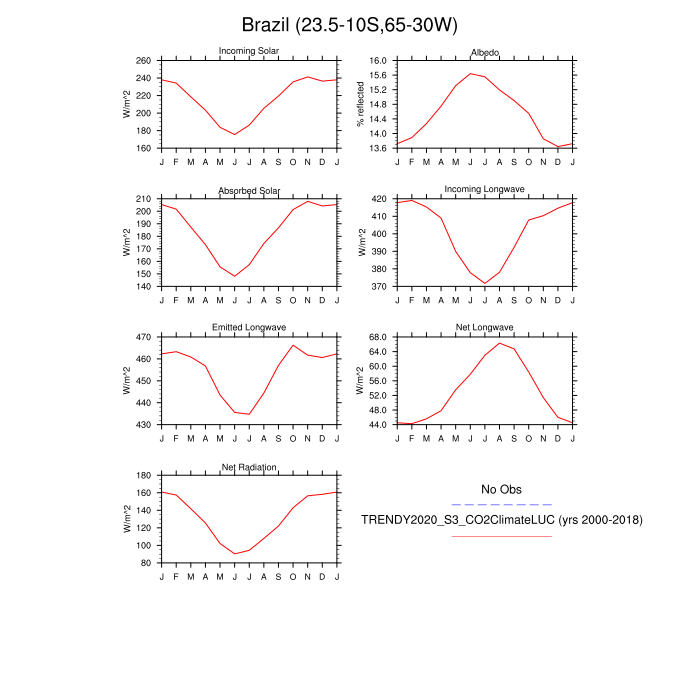 Brazil (23.5-10S,65-30W)

Incoming Solar
W/m^2
260
240
220
200
180
160
J F M A M J J A S O N D J

Albedo
% reflected
16.0
15.6
15.2
14.8
14.4
14.0
13.6
J F M A M J J A S O N D J

Absorbed Solar
W/m^2
210
200
190
180
170
160
150
140
J F M A M J J A S O N D J

Incoming Longwave
W/m^2
420
410
400
390
380
370
J F M A M J J A S O N D J

Emitted Longwave
W/m^2
470
460
450
440
430
J F M A M J J A S O N D J

Net Longwave
W/m^2
68.0
64.0
60.0
56.0
52.0
48.0
44.0
J F M A M J J A S O N D J

Net Radiation
W/m^2
180
160
140
120
100
80
J F M A M J J A S O N D J

No Obs

TRENDY2020_S3_CO2ClimateLUC (yrs 2000-2018)